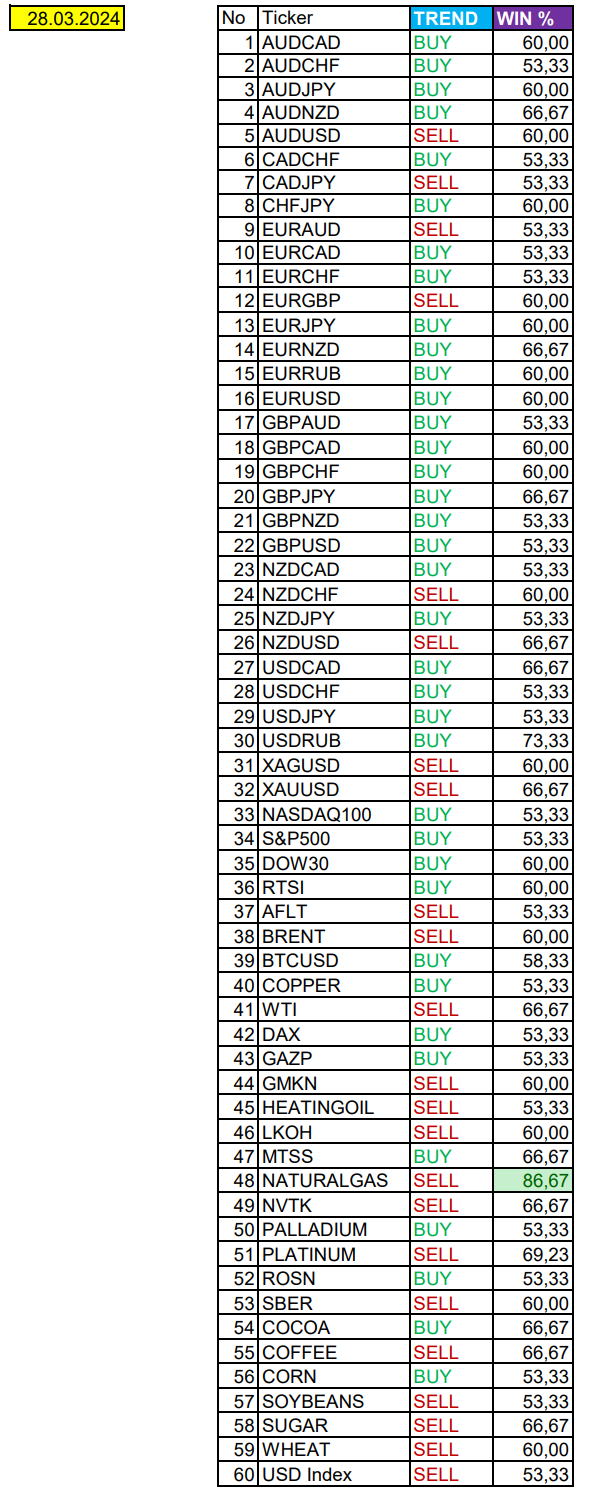 28.03.2024

| No | Ticker | TREND | WIN % |
|---|---|---|---|
| 1 | AUDCAD | BUY | 60,00 |
| 2 | AUDCHF | BUY | 53,33 |
| 3 | AUDJPY | BUY | 60,00 |
| 4 | AUDNZD | BUY | 66,67 |
| 5 | AUDUSD | SELL | 60,00 |
| 6 | CADCHF | BUY | 53,33 |
| 7 | CADJPY | SELL | 53,33 |
| 8 | CHFJPY | BUY | 60,00 |
| 9 | EURAUD | SELL | 53,33 |
| 10 | EURCAD | BUY | 53,33 |
| 11 | EURCHF | BUY | 53,33 |
| 12 | EURGBP | SELL | 60,00 |
| 13 | EURJPY | BUY | 60,00 |
| 14 | EURNZD | BUY | 66,67 |
| 15 | EURRUB | BUY | 60,00 |
| 16 | EURUSD | BUY | 60,00 |
| 17 | GBPAUD | BUY | 53,33 |
| 18 | GBPCAD | BUY | 60,00 |
| 19 | GBPCHF | BUY | 60,00 |
| 20 | GBPJPY | BUY | 66,67 |
| 21 | GBPNZD | BUY | 53,33 |
| 22 | GBPUSD | BUY | 53,33 |
| 23 | NZDCAD | BUY | 53,33 |
| 24 | NZDCHF | SELL | 60,00 |
| 25 | NZDJPY | BUY | 53,33 |
| 26 | NZDUSD | SELL | 66,67 |
| 27 | USDCAD | BUY | 66,67 |
| 28 | USDCHF | BUY | 53,33 |
| 29 | USDJPY | BUY | 53,33 |
| 30 | USDRUB | BUY | 73,33 |
| 31 | XAGUSD | SELL | 60,00 |
| 32 | XAUUSD | SELL | 66,67 |
| 33 | NASDAQ100 | BUY | 53,33 |
| 34 | S&P500 | BUY | 53,33 |
| 35 | DOW30 | BUY | 60,00 |
| 36 | RTSI | BUY | 60,00 |
| 37 | AFLT | SELL | 53,33 |
| 38 | BRENT | SELL | 60,00 |
| 39 | BTCUSD | BUY | 58,33 |
| 40 | COPPER | BUY | 53,33 |
| 41 | WTI | SELL | 66,67 |
| 42 | DAX | BUY | 53,33 |
| 43 | GAZP | BUY | 53,33 |
| 44 | GMKN | SELL | 60,00 |
| 45 | HEATINGOIL | SELL | 53,33 |
| 46 | LKOH | SELL | 60,00 |
| 47 | MTSS | BUY | 66,67 |
| 48 | NATURALGAS | SELL | 86,67 |
| 49 | NVTK | SELL | 66,67 |
| 50 | PALLADIUM | BUY | 53,33 |
| 51 | PLATINUM | SELL | 69,23 |
| 52 | ROSN | BUY | 53,33 |
| 53 | SBER | SELL | 60,00 |
| 54 | COCOA | BUY | 66,67 |
| 55 | COFFEE | SELL | 66,67 |
| 56 | CORN | BUY | 53,33 |
| 57 | SOYBEANS | SELL | 53,33 |
| 58 | SUGAR | SELL | 66,67 |
| 59 | WHEAT | SELL | 60,00 |
| 60 | USD Index | SELL | 53,33 |